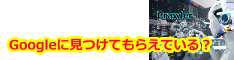 Crawler

Googleに見つけてもらえている？